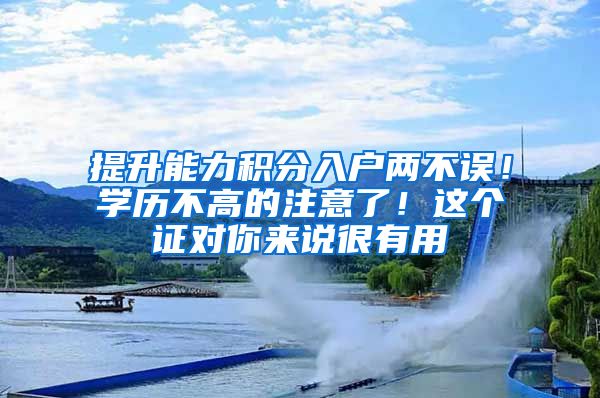 提升能力积分入户两不误！学历不高的注意了！这个证对你来说很有用